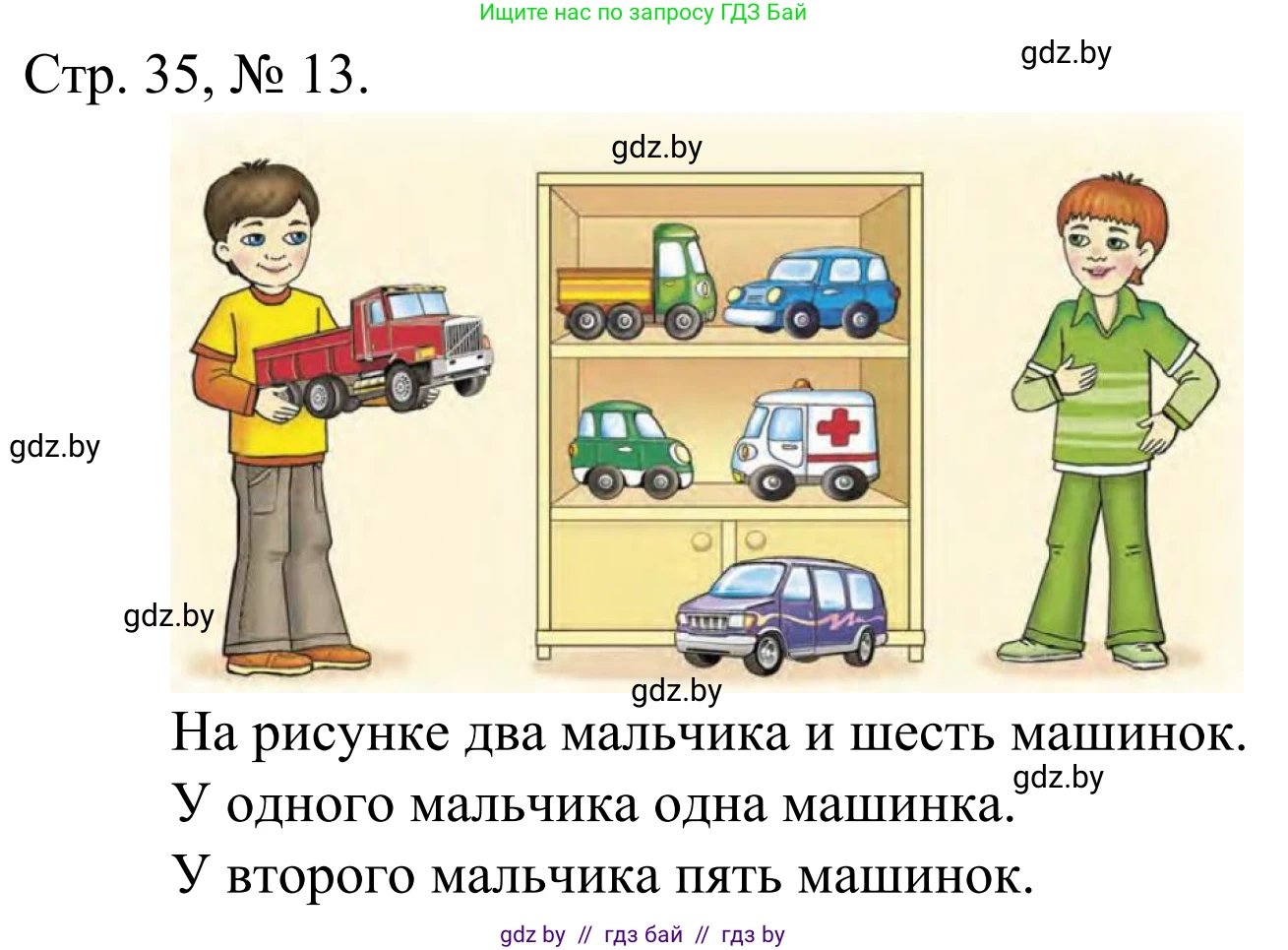 Ищите нас по запросу ГДЗ Бай

Стр. 35, № 13.

gdz.by

gdz.by

gdz.by

gdz.by

gdz.by

На рисунке два мальчика и шесть машинок.

gdz.by

У одного мальчика одна машинка.

У второго мальчика пять машинок.

gdz by // гдз бай // гдз by